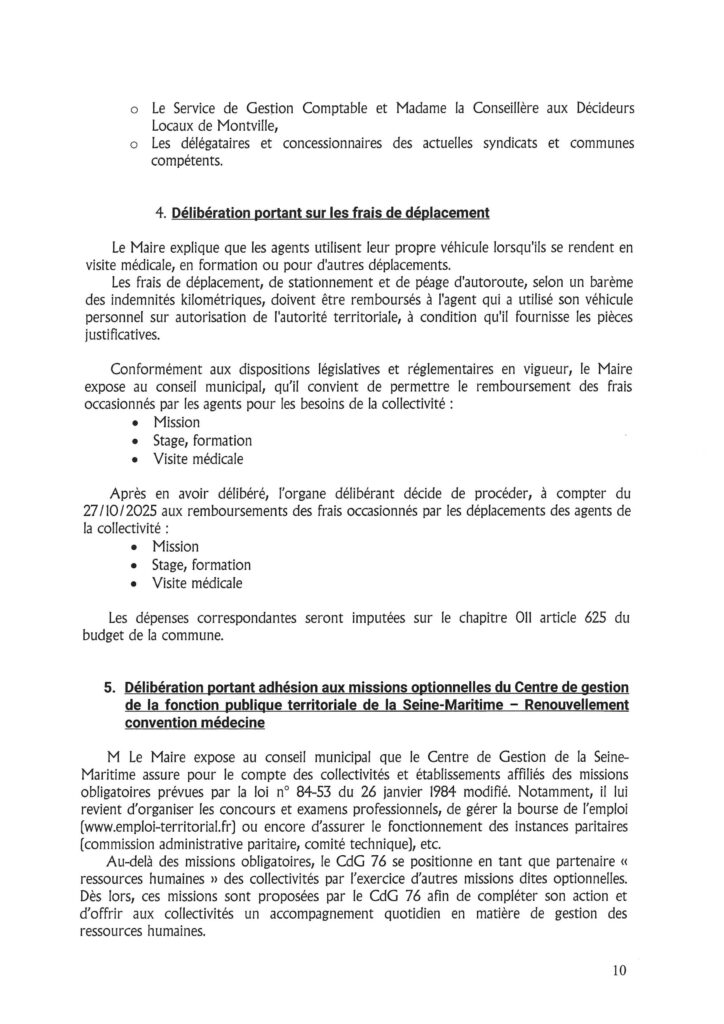 o Le Service de Gestion Comptable et Madame la Conseillère aux Décideurs Locaux de Montville,
o Les délégataires et concessionnaires des actuelles syndicats et communes compétents.

4. Délibération portant sur les frais de déplacement

Le Maire explique que les agents utilisent leur propre véhicule lorsqu'ils se rendent en visite médicale, en formation ou pour d'autres déplacements.
Les frais de déplacement, de stationnement et de péage d'autoroute, selon un barème des indemnités kilométriques, doivent être remboursés à l'agent qui a utilisé son véhicule personnel sur autorisation de l'autorité territoriale, à condition qu'il fournisse les pièces justificatives.

Conformément aux dispositions législatives et réglementaires en vigueur, le Maire expose au conseil municipal, qu'il convient de permettre le remboursement des frais occasionnés par les agents pour les besoins de la collectivité :
• Mission
• Stage, formation
• Visite médicale

Après en avoir délibéré, l'organe délibérant décide de procéder, à compter du 27/10/2025 aux remboursements des frais occasionnés par les déplacements des agents de la collectivité :
• Mission
• Stage, formation
• Visite médicale

Les dépenses correspondantes seront imputées sur le chapitre 011 article 625 du budget de la commune.

5. Délibération portant adhésion aux missions optionnelles du Centre de gestion de la fonction publique territoriale de la Seine-Maritime – Renouvellement convention médecine

M Le Maire expose au conseil municipal que le Centre de Gestion de la Seine-Maritime assure pour le compte des collectivités et établissements affiliés des missions obligatoires prévues par la loi n° 84-53 du 26 janvier 1984 modifié. Notamment, il lui revient d'organiser les concours et examens professionnels, de gérer la bourse de l'emploi (www.emploi-territorial.fr) ou encore d'assurer le fonctionnement des instances paritaires (commission administrative paritaire, comité technique), etc.
Au-delà des missions obligatoires, le CdG 76 se positionne en tant que partenaire « ressources humaines » des collectivités par l'exercice d'autres missions dites optionnelles. Dès lors, ces missions sont proposées par le CdG 76 afin de compléter son action et d'offrir aux collectivités un accompagnement quotidien en matière de gestion des ressources humaines.

10